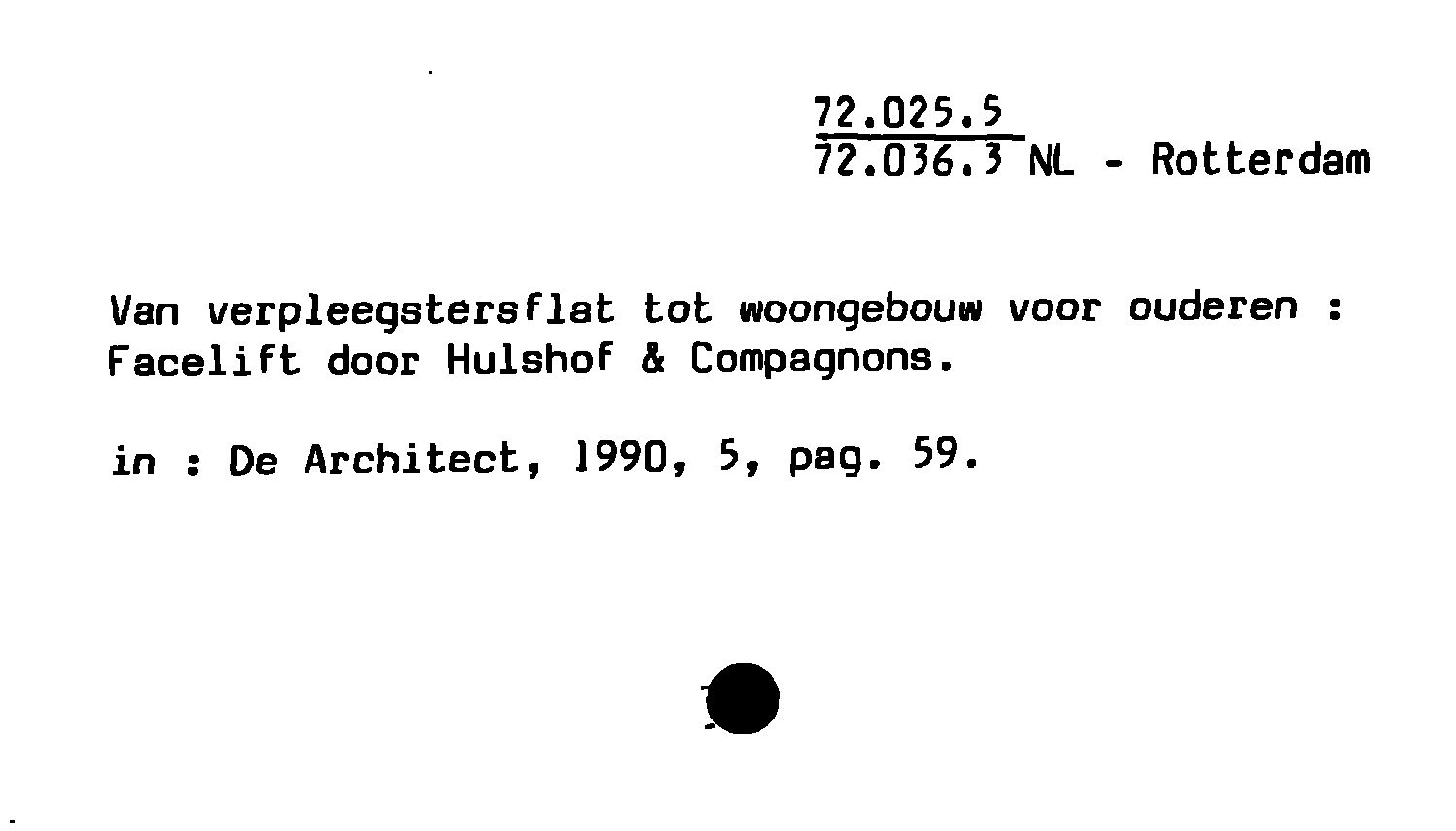 72.025.5
72.036.3 NL - Rotterdam

Van verpleegstersflat tot woongebouw voor ouderen : Facelift door Hulshof & Compagnons.

in : De Architect, 1990, 5, pag. 59.